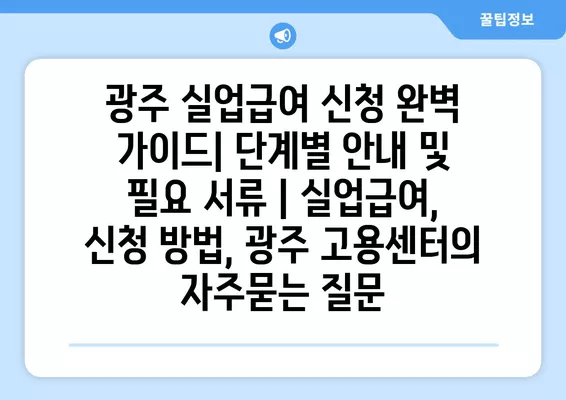 꿀팁정보

광주 실업급여 신청 완벽 가이드| 단계별 안내 및 필요 서류 | 실업급여, 신청 방법, 광주 고용센터의 자주묻는 질문